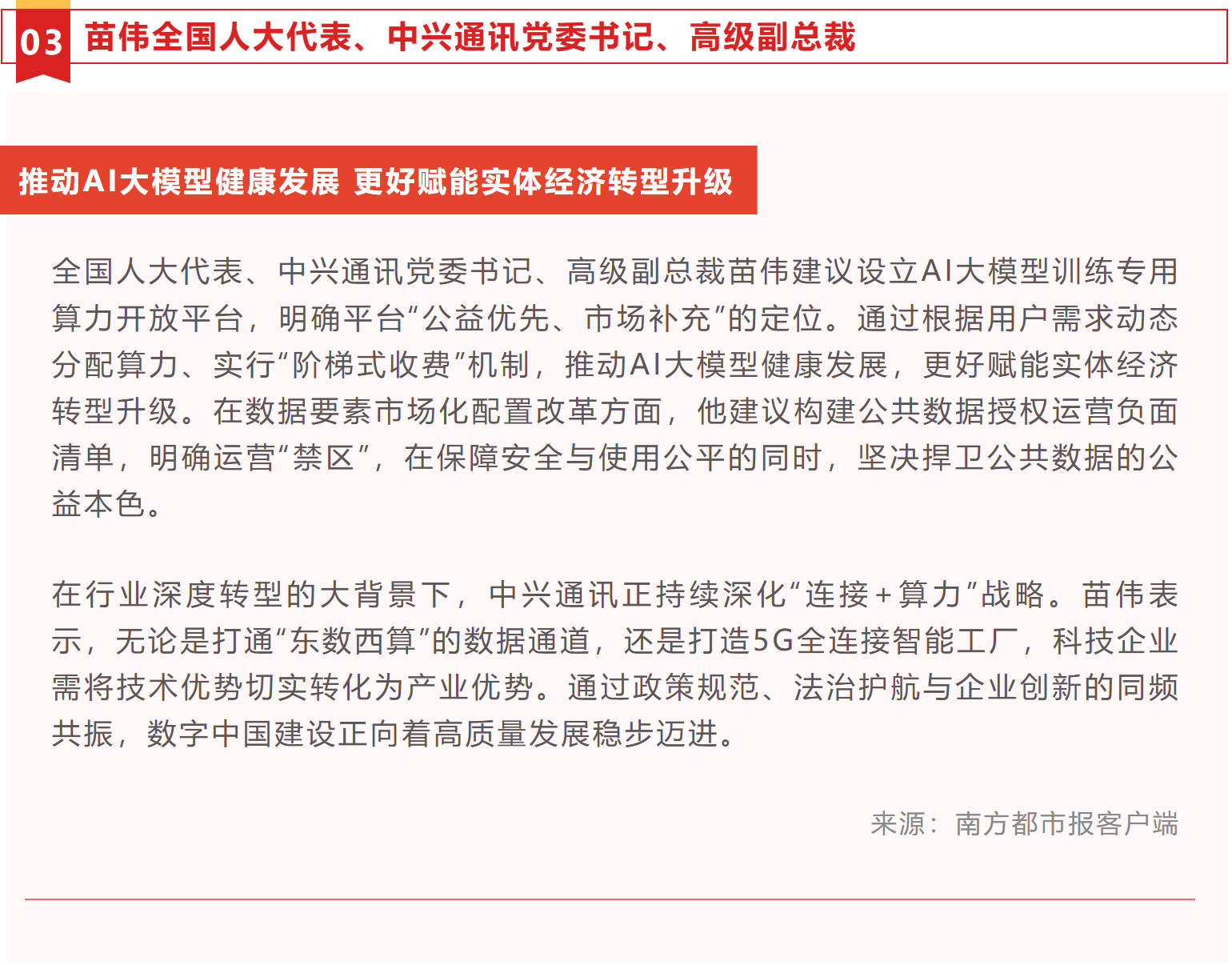 03 苗伟全国人大代表、中兴通讯党委书记、高级副总裁

推动AI大模型健康发展 更好赋能实体经济转型升级

全国人大代表、中兴通讯党委书记、高级副总裁苗伟建议设立AI大模型训练专用算力开放平台，明确平台“公益优先、市场补充”的定位。通过根据用户需求动态分配算力、实行“阶梯式收费”机制，推动AI大模型健康发展，更好赋能实体经济转型升级。在数据要素市场化配置改革方面，他建议构建公共数据授权运营负面清单，明确运营“禁区”，在保障安全与使用公平的同时，坚决捍卫公共数据的公益本色。

在行业深度转型的大背景下，中兴通讯正持续深化“连接+算力”战略。苗伟表示，无论是打通“东数西算”的数据通道，还是打造5G全连接智能工厂，科技企业需将技术优势切实转化为产业优势。通过政策规范、法治护航与企业创新的同频共振，数字中国建设正向着高质量发展稳步迈进。

来源：南方都市报客户端